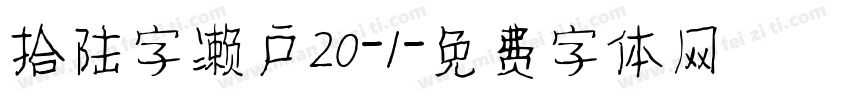 拾陆字濑户20-1-免费字体网